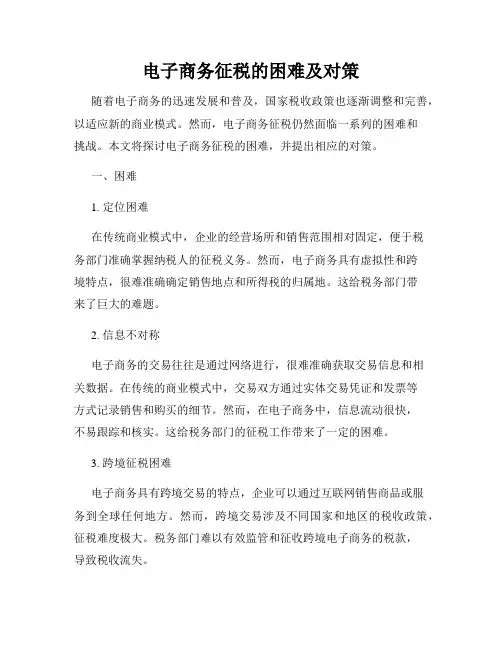 电子商务征税的困难及对策

随着电子商务的迅速发展和普及，国家税收政策也逐渐调整和完善，以适应新的商业模式。然而，电子商务征税仍然面临一系列的困难和挑战。本文将探讨电子商务征税的困难，并提出相应的对策。

一、困难

1. 定位困难

在传统商业模式中，企业的经营场所和销售范围相对固定，便于税务部门准确掌握纳税人的征税义务。然而，电子商务具有虚拟性和跨境特点，很难准确确定销售地点和所得税的归属地。这给税务部门带来了巨大的难题。

2. 信息不对称

电子商务的交易往往是通过网络进行，很难准确获取交易信息和相关数据。在传统的商业模式中，交易双方通过实体交易凭证和发票等方式记录销售和购买的细节。然而，在电子商务中，信息流动很快，不易跟踪和核实。这给税务部门的征税工作带来了一定的困难。

3. 跨境征税困难

电子商务具有跨境交易的特点，企业可以通过互联网销售商品或服务到全球任何地方。然而，跨境交易涉及不同国家和地区的税收政策，征税难度极大。税务部门难以有效监管和征收跨境电子商务的税款，导致税收流失。